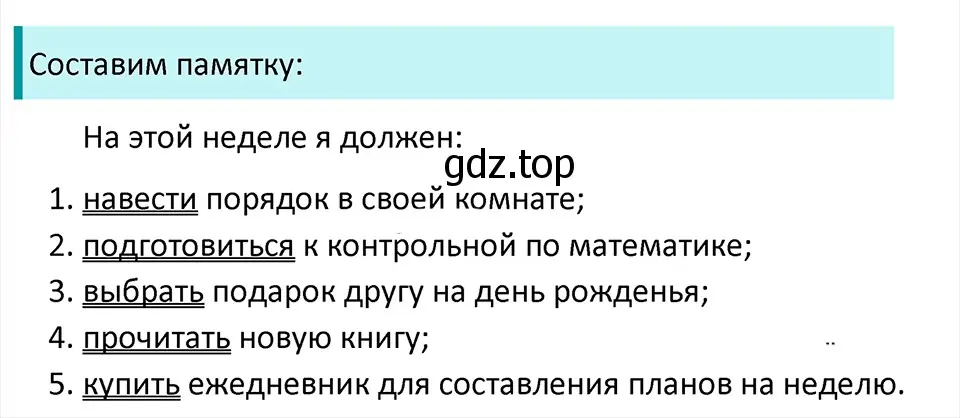 Составим памятку:

На этой неделе я должен:

gdz.top

1. навести порядок в своей комнате;
2. подготовиться к контрольной по математике;
3. выбрать подарок другу на день рожденья;
4. прочитать новую книгу;
5. купить ежедневник для составления планов на неделю.